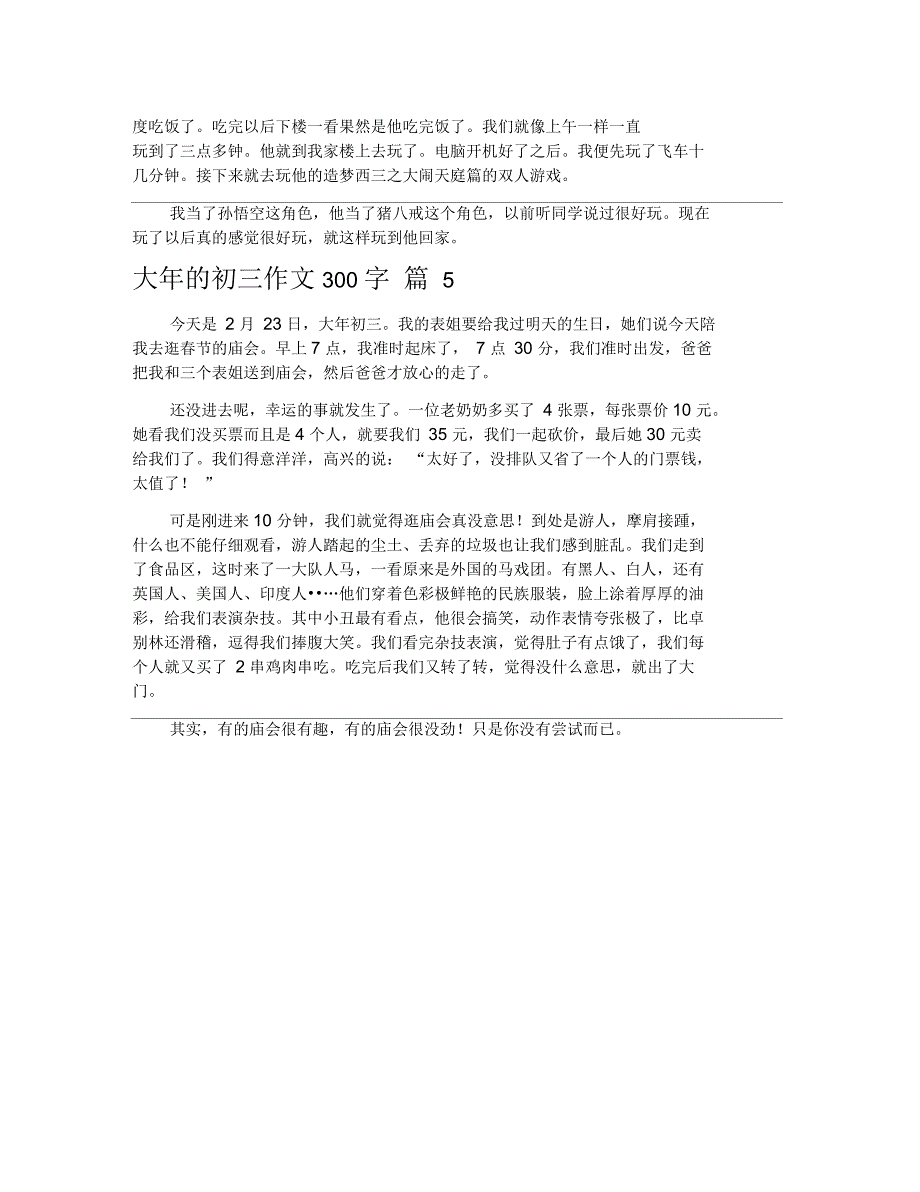 度吃饭了。吃完以后下楼一看果然是他吃完饭了。我们就像上午一样一直玩到了三点多钟。他就到我家楼上去玩了。电脑开机好了之后。我便先玩了飞车十几分钟。接下来就去玩他的造梦西三之大闹天庭篇的双人游戏。

我当了孙悟空这角色，他当了猪八戒这个角色，以前听同学说过很好玩。现在玩了以后真的感觉很好玩，就这样玩到他回家。

大年的初三作文 300 字 篇 5

今天是 2 月 23 日，大年初三。我的表姐要给我过明天的生日，她们说今天陪我去逛春节的庙会。早上 7 点，我准时起床了， 7 点 30 分，我们准时出发，爸爸把我和三个表姐送到庙会，然后爸爸才放心的走了。

还没进去呢，幸运的事就发生了。一位老奶奶多买了 4 张票，每张票价 10 元。她看我们没买票而且是 4 个人，就要我们 35 元，我们一起砍价，最后她 30 元卖给我们了。我们得意洋洋，高兴的说： “太好了，没排队又省了一个人的门票钱，太值了！ ”

可是刚进来 10 分钟，我们就觉得逛庙会真没意思！到处是游人，摩肩接踵，什么也不能仔细观看，游人踏起的尘土、丢弃的垃圾也让我们感到脏乱。我们走到了食品区，这时来了一大队人马，一看原来是外国的马戏团。有黑人、白人，还有英国人、美国人、印度人••…他们穿着色彩极鲜艳的民族服装，脸上涂着厚厚的油彩，给我们表演杂技。其中小丑最有看点，他很会搞笑，动作表情夸张极了，比卓别林还滑稽，逗得我们捧腹大笑。我们看完杂技表演，觉得肚子有点饿了，我们每个人就又买了 2 串鸡肉串吃。吃完后我们又转了转，觉得没什么意思，就出了大门。

其实，有的庙会很有趣，有的庙会很没劲！只是你没有尝试而已。